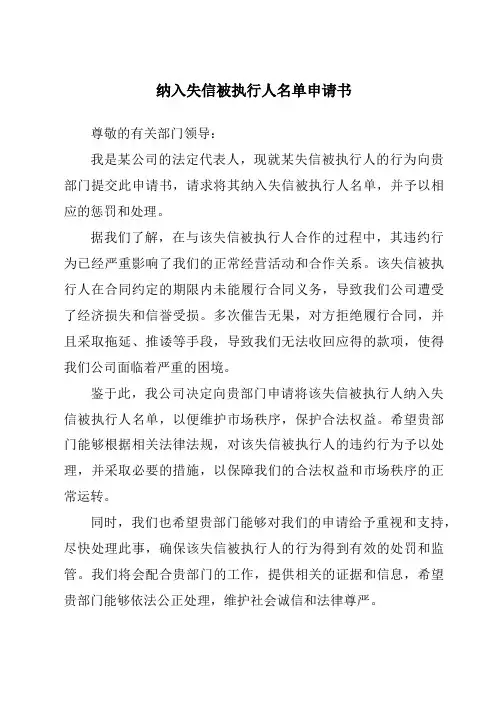 纳入失信被执行人名单申请书

尊敬的有关部门领导：

我是某公司的法定代表人，现就某失信被执行人的行为向贵部门提交此申请书，请求将其纳入失信被执行人名单，并予以相应的惩罚和处理。

据我们了解，在与该失信被执行人合作的过程中，其违约行为已经严重影响了我们的正常经营活动和合作关系。该失信被执行人在合同约定的期限内未能履行合同义务，导致我们公司遭受了经济损失和信誉受损。多次催告无果，对方拒绝履行合同，并且采取拖延、推诿等手段，导致我们无法收回应得的款项，使得我们公司面临着严重的困境。

鉴于此，我公司决定向贵部门申请将该失信被执行人纳入失信被执行人名单，以便维护市场秩序，保护合法权益。希望贵部门能够根据相关法律法规，对该失信被执行人的违约行为予以处理，并采取必要的措施，以保障我们的合法权益和市场秩序的正常运转。

同时，我们也希望贵部门能够对我们的申请给予重视和支持，尽快处理此事，确保该失信被执行人的行为得到有效的处罚和监管。我们将会配合贵部门的工作，提供相关的证据和信息，希望贵部门能够依法公正处理，维护社会诚信和法律尊严。